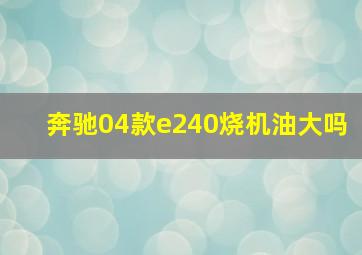 奔驰04款e240烧机油大吗